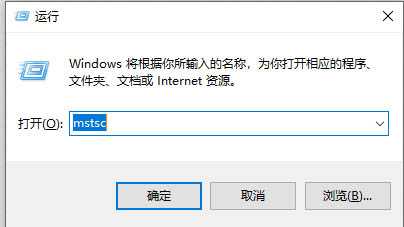 运行

Windows 将根据你所输入的名称，为你打开相应的程序、文件夹、文档或 Internet 资源。

打开(O): mstsc

确定 取消 浏览(B)...